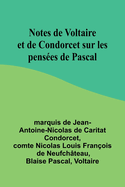 Notes de Voltaire et de Condorcet sur les pensées de Pascal

marquis de Jean-Antoine-Nicolas de Caritat Condorcet, comte Nicolas Louis François de Neufchâteau, Blaise Pascal, Voltaire